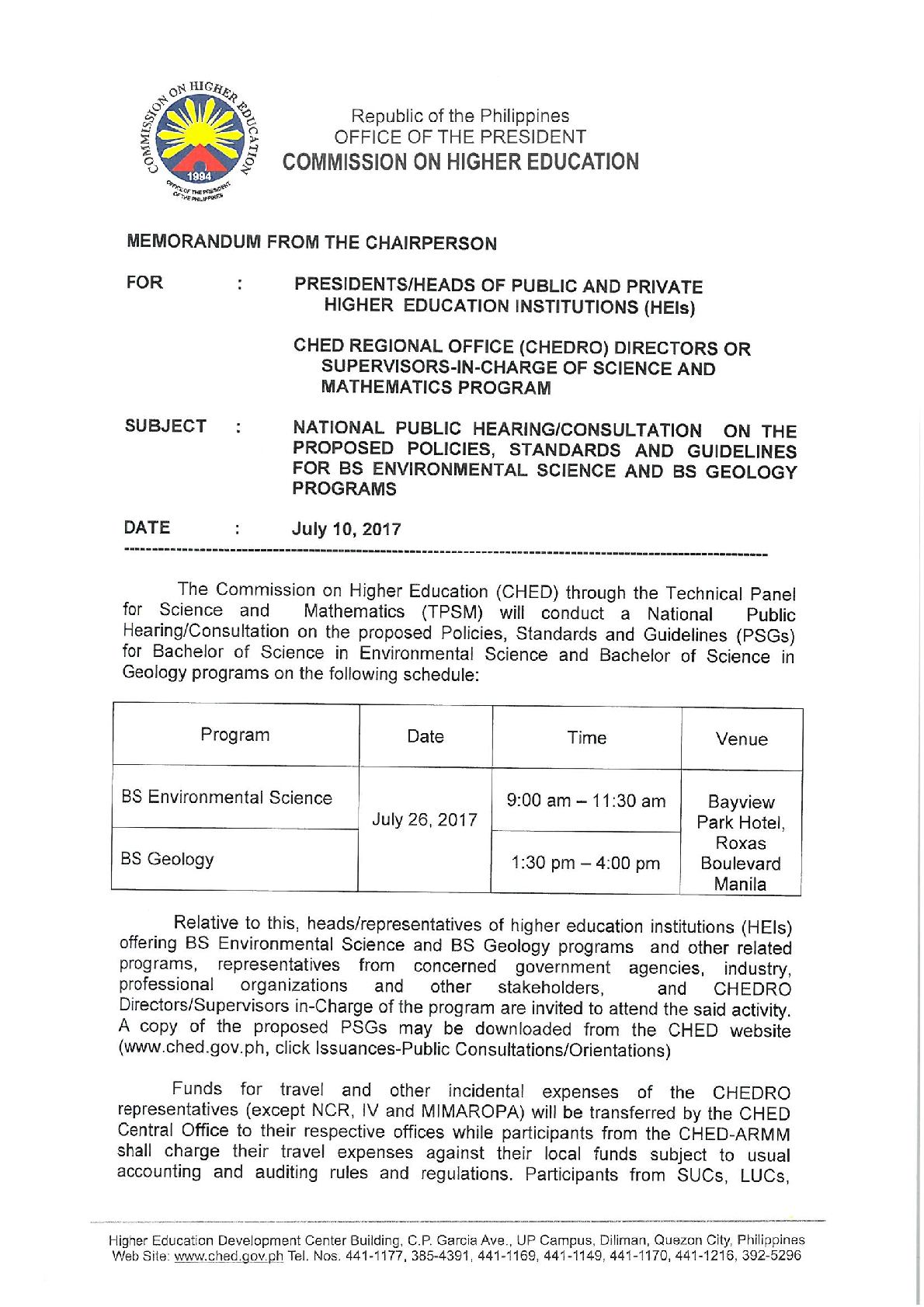 COMMISSION ON HIGHER EDUCATION
1994
OFFICE OF THE PRESIDENT OF THE PHILIPPINES

Republic of the Philippines
OFFICE OF THE PRESIDENT
COMMISSION ON HIGHER EDUCATION

MEMORANDUM FROM THE CHAIRPERSON

FOR : PRESIDENTS/HEADS OF PUBLIC AND PRIVATE HIGHER EDUCATION INSTITUTIONS (HEIs)

CHED REGIONAL OFFICE (CHEDRO) DIRECTORS OR SUPERVISORS-IN-CHARGE OF SCIENCE AND MATHEMATICS PROGRAM

SUBJECT : NATIONAL PUBLIC HEARING/CONSULTATION ON THE PROPOSED POLICIES, STANDARDS AND GUIDELINES FOR BS ENVIRONMENTAL SCIENCE AND BS GEOLOGY PROGRAMS

DATE : July 10, 2017

The Commission on Higher Education (CHED) through the Technical Panel for Science and Mathematics (TPSM) will conduct a National Public Hearing/Consultation on the proposed Policies, Standards and Guidelines (PSGs) for Bachelor of Science in Environmental Science and Bachelor of Science in Geology programs on the following schedule:

| Program | Date | Time | Venue |
|---|---|---|---|
| BS Environmental Science | July 26, 2017 | 9:00 am – 11:30 am | Bayview Park Hotel, Roxas Boulevard Manila |
| BS Geology | | 1:30 pm – 4:00 pm | |

Relative to this, heads/representatives of higher education institutions (HEIs) offering BS Environmental Science and BS Geology programs and other related programs, representatives from concerned government agencies, industry, professional organizations and other stakeholders, and CHEDRO Directors/Supervisors in-Charge of the program are invited to attend the said activity. A copy of the proposed PSGs may be downloaded from the CHED website (www.ched.gov.ph, click Issuances-Public Consultations/Orientations)

Funds for travel and other incidental expenses of the CHEDRO representatives (except NCR, IV and MIMAROPA) will be transferred by the CHED Central Office to their respective offices while participants from the CHED-ARMM shall charge their travel expenses against their local funds subject to usual accounting and auditing rules and regulations. Participants from SUCs, LUCs,

Higher Education Development Center Building, C.P. Garcia Ave., UP Campus, Diliman, Quezon City, Philippines
Web Site: www.ched.gov.ph Tel. Nos. 441-1177, 385-4391, 441-1169, 441-1149, 441-1170, 441-1216, 392-5296